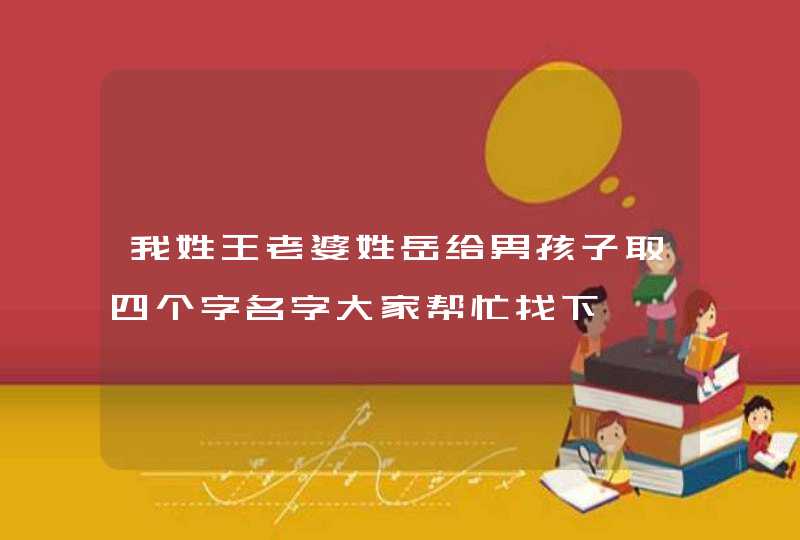 我姓王老婆姓岳给男孩子取四个字名字大家帮忙找下